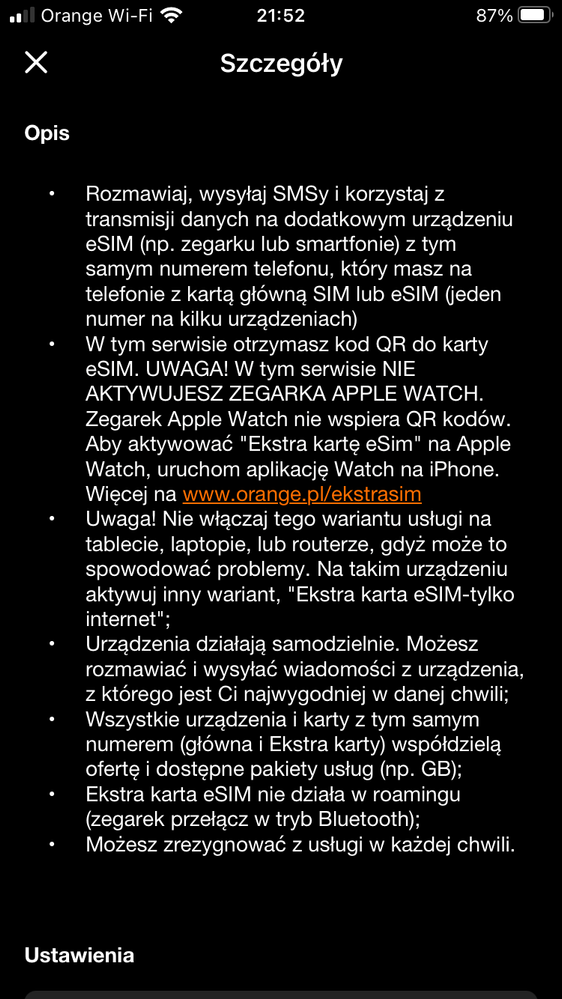 Orange Wi-Fi 21:52 87%

Szczegóły

Opis

• Rozmawiaj, wysyłaj SMSy i korzystaj z transmisji danych na dodatkowym urządzeniu eSIM (np. zegarku lub smartfonie) z tym samym numerem telefonu, który masz na telefonie z kartą główną SIM lub eSIM (jeden numer na kilku urządzeniach)
• W tym serwisie otrzymasz kod QR do karty eSIM. UWAGA! W tym serwisie NIE AKTYWUJESZ ZEGARKA APPLE WATCH. Zegarek Apple Watch nie wspiera QR kodów. Aby aktywować "Ekstra kartę eSim" na Apple Watch, uruchom aplikację Watch na iPhone. Więcej na www.orange.pl/ekstrasim
• Uwaga! Nie włączaj tego wariantu usługi na tablecie, laptopie, lub routerze, gdyż może to spowodować problemy. Na takim urządzeniu aktywuj inny wariant, "Ekstra karta eSIM-tylko internet";
• Urządzenia działają samodzielnie. Możesz rozmawiać i wysyłać wiadomości z urządzenia, z którego jest Ci najwygodniej w danej chwili;
• Wszystkie urządzenia i karty z tym samym numerem (główna i Ekstra karty) współdzielą ofertę i dostępne pakiety usług (np. GB);
• Ekstra karta eSIM nie działa w roamingu (zegarek przełącz w tryb Bluetooth);
• Możesz zrezygnować z usługi w każdej chwili.

Ustawienia